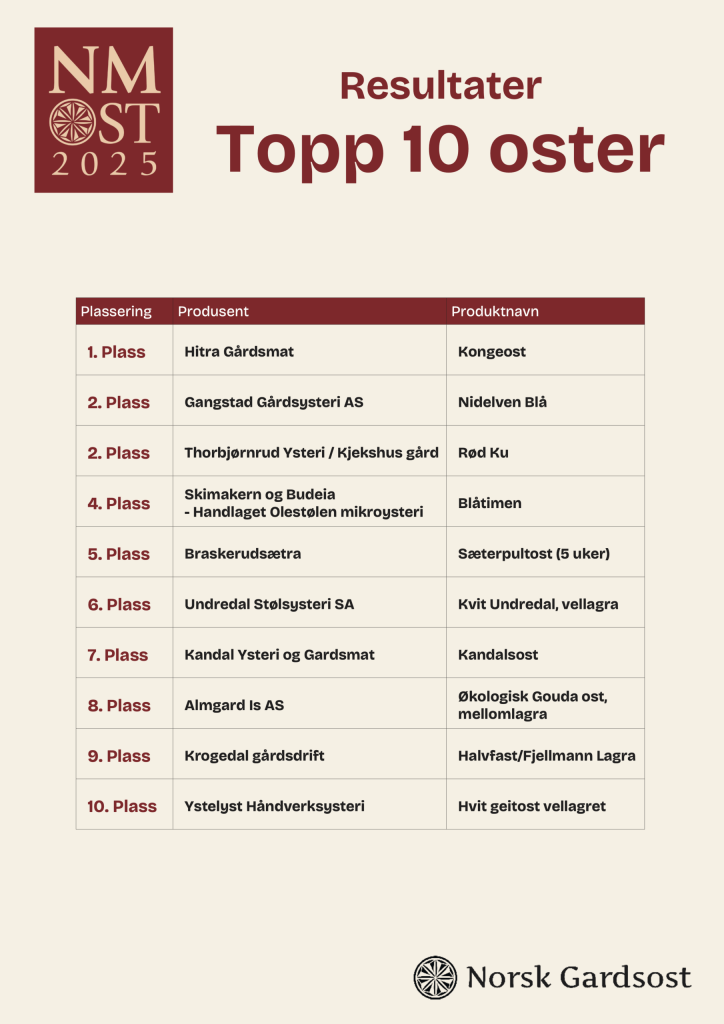 NM OST 2025

Resultater
Topp 10 oster

| Plassering | Produsent | Produktnavn |
|---|---|---|
| 1. Plass | Hitra Gårdsmat | Kongeost |
| 2. Plass | Gangstad Gårdsysteri AS | Nidelven Blå |
| 2. Plass | Thorbjørnrud Ysteri / Kjekshus gård | Rød Ku |
| 4. Plass | Skimakern og Budeia - Handlaget Olestølen mikroysteri | Blåtimen |
| 5. Plass | Braskerudsætra | Sæterpultost (5 uker) |
| 6. Plass | Undredal Stølsysteri SA | Kvit Undredal, vellagra |
| 7. Plass | Kandal Ysteri og Gardsmat | Kandalsost |
| 8. Plass | Almgard Is AS | Økologisk Gouda ost, mellomlagra |
| 9. Plass | Krogedal gårdsdrift | Halvfast/Fjellmann Lagra |
| 10. Plass | Ystelyst Håndverksysteri | Hvit geitost vellagret |

Norsk Gardsost